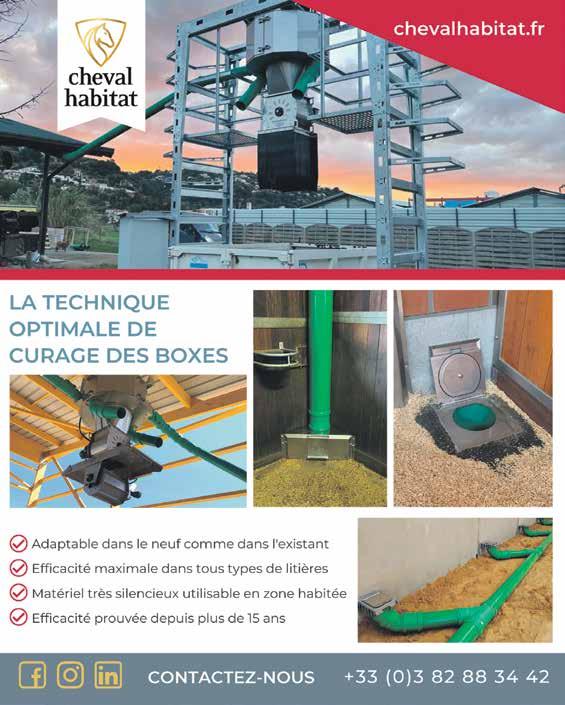 cheval habitat

chevalhabitat.fr

LA TECHNIQUE OPTIMALE DE CURAGE DES BOXES

Adaptable dans le neuf comme dans l'existant
Efficacité maximale dans tous types de litières
Matériel très silencieux utilisable en zone habitée
Efficacité prouvée depuis plus de 15 ans

CONTACTEZ-NOUS +33 (0)3 82 88 34 42